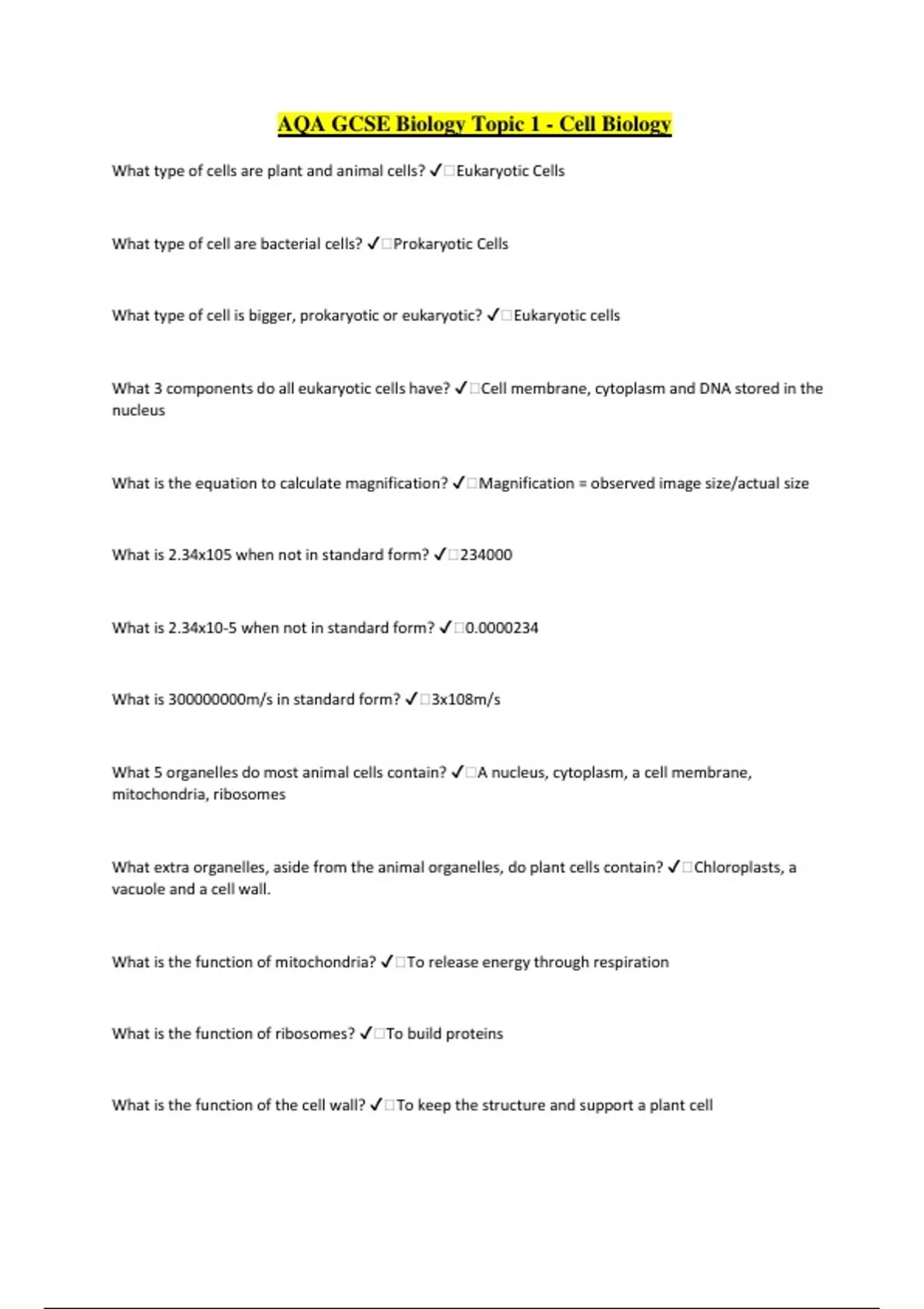 AQA GCSE Biology Topic 1 - Cell Biology

What type of cells are plant and animal cells? ✓□Eukaryotic Cells

What type of cell are bacterial cells? ✓□Prokaryotic Cells

What type of cell is bigger, prokaryotic or eukaryotic? ✓□Eukaryotic cells

What 3 components do all eukaryotic cells have? ✓□Cell membrane, cytoplasm and DNA stored in the nucleus

What is the equation to calculate magnification? ✓□Magnification = observed image size/actual size

What is 2.34x105 when not in standard form? ✓□234000

What is 2.34x10-5 when not in standard form? ✓□0.0000234

What is 300000000m/s in standard form? ✓□3x108m/s

What 5 organelles do most animal cells contain? ✓□A nucleus, cytoplasm, a cell membrane, mitochondria, ribosomes

What extra organelles, aside from the animal organelles, do plant cells contain? ✓□Chloroplasts, a vacuole and a cell wall.

What is the function of mitochondria? ✓□To release energy through respiration

What is the function of ribosomes? ✓□To build proteins

What is the function of the cell wall? ✓□To keep the structure and support a plant cell